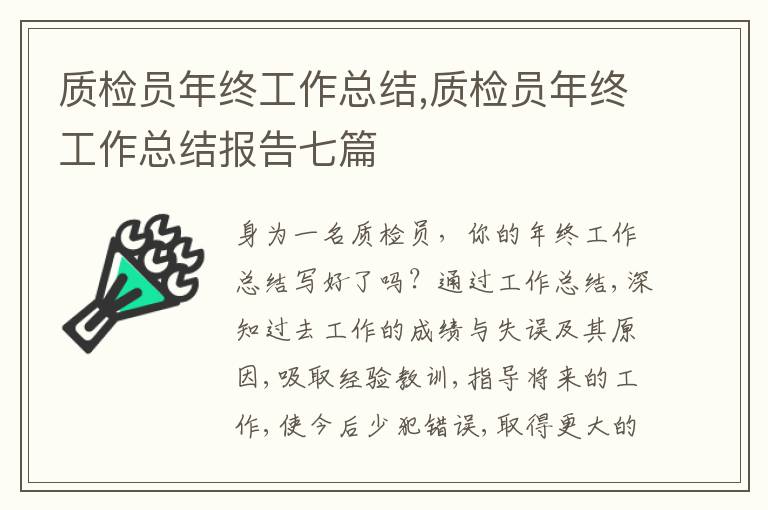 质检员年终工作总结,质检员年终工作总结报告七篇

身为一名质检员，你的年终工作总结写好了吗？通过工作总结，深知过去工作的成绩与失误及其原因，吸取经验教训，指导将来的工作，使今后少犯错误，取得更大的